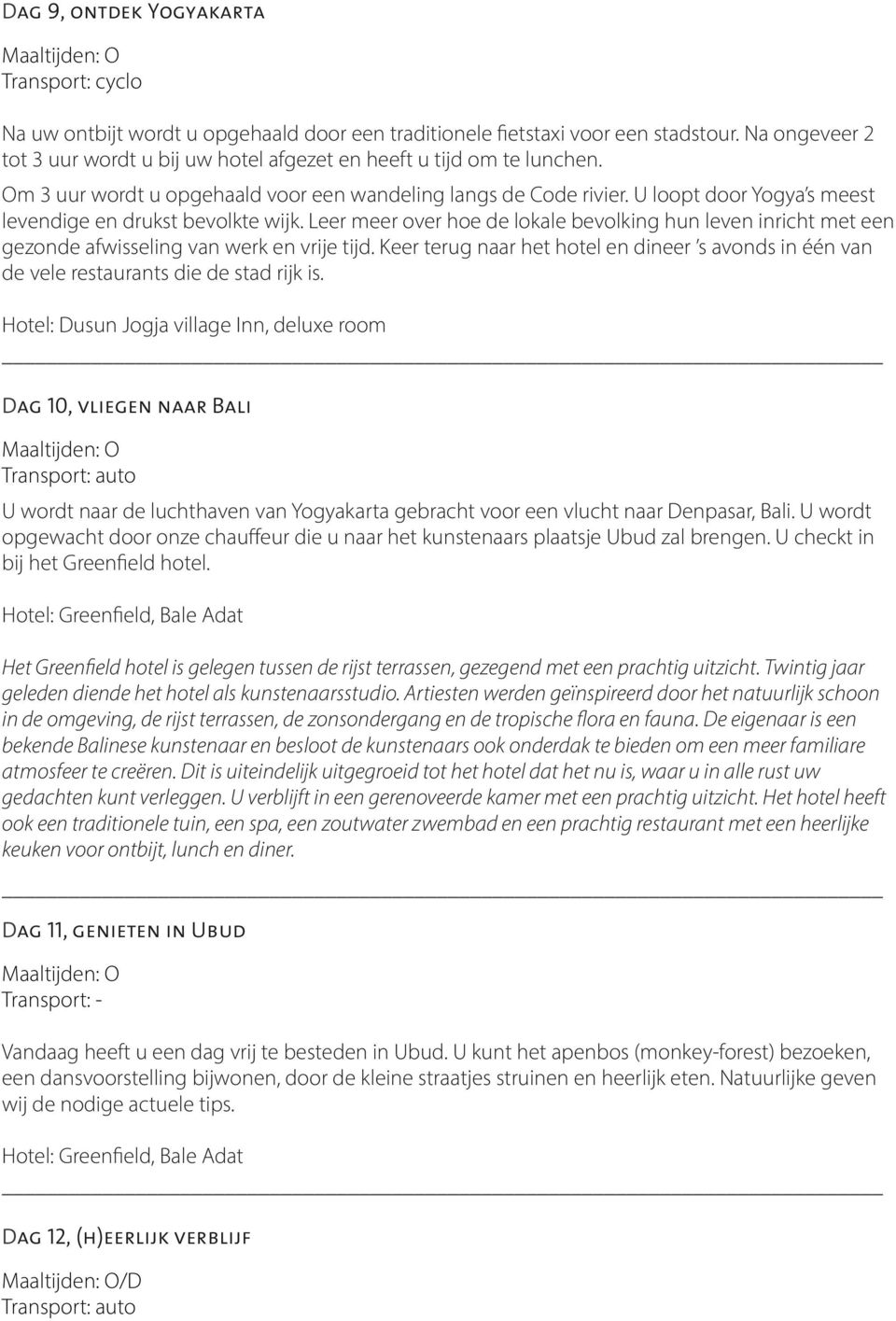 Dag 9, ontdek Yogyakarta

Maaltijden: O
Transport: cyclo

Na uw ontbijt wordt u opgehaald door een traditionele fietstaxi voor een stadstour. Na ongeveer 2 tot 3 uur wordt u bij uw hotel afgezet en heeft u tijd om te lunchen.
Om 3 uur wordt u opgehaald voor een wandeling langs de Code rivier. U loopt door Yogya's meest levendige en drukst bevolkte wijk. Leer meer over hoe de lokale bevolking hun leven inricht met een gezonde afwisseling van werk en vrije tijd. Keer terug naar het hotel en dineer 's avonds in één van de vele restaurants die de stad rijk is.

Hotel: Dusun Jogja village Inn, deluxe room

Dag 10, vliegen naar Bali

Maaltijden: O
Transport: auto

U wordt naar de luchthaven van Yogyakarta gebracht voor een vlucht naar Denpasar, Bali. U wordt opgewacht door onze chauffeur die u naar het kunstenaars plaatsje Ubud zal brengen. U checkt in bij het Greenfield hotel.

Hotel: Greenfield, Bale Adat

Het Greenfield hotel is gelegen tussen de rijst terrassen, gezegend met een prachtig uitzicht. Twintig jaar geleden diende het hotel als kunstenaarsstudio. Artiesten werden geïnspireerd door het natuurlijk schoon in de omgeving, de rijst terrassen, de zonsondergang en de tropische flora en fauna. De eigenaar is een bekende Balinese kunstenaar en besloot de kunstenaars ook onderdak te bieden om een meer familiare atmosfeer te creëren. Dit is uiteindelijk uitgegroeid tot het hotel dat het nu is, waar u in alle rust uw gedachten kunt verleggen. U verblijft in een gerenoveerde kamer met een prachtig uitzicht. Het hotel heeft ook een traditionele tuin, een spa, een zoutwater zwembad en een prachtig restaurant met een heerlijke keuken voor ontbijt, lunch en diner.

Dag 11, genieten in Ubud

Maaltijden: O
Transport: -

Vandaag heeft u een dag vrij te besteden in Ubud. U kunt het apenbos (monkey-forest) bezoeken, een dansvoorstelling bijwonen, door de kleine straatjes struinen en heerlijk eten. Natuurlijke geven wij de nodige actuele tips.

Hotel: Greenfield, Bale Adat

Dag 12, (h)eerlijk verblijf

Maaltijden: O/D
Transport: auto